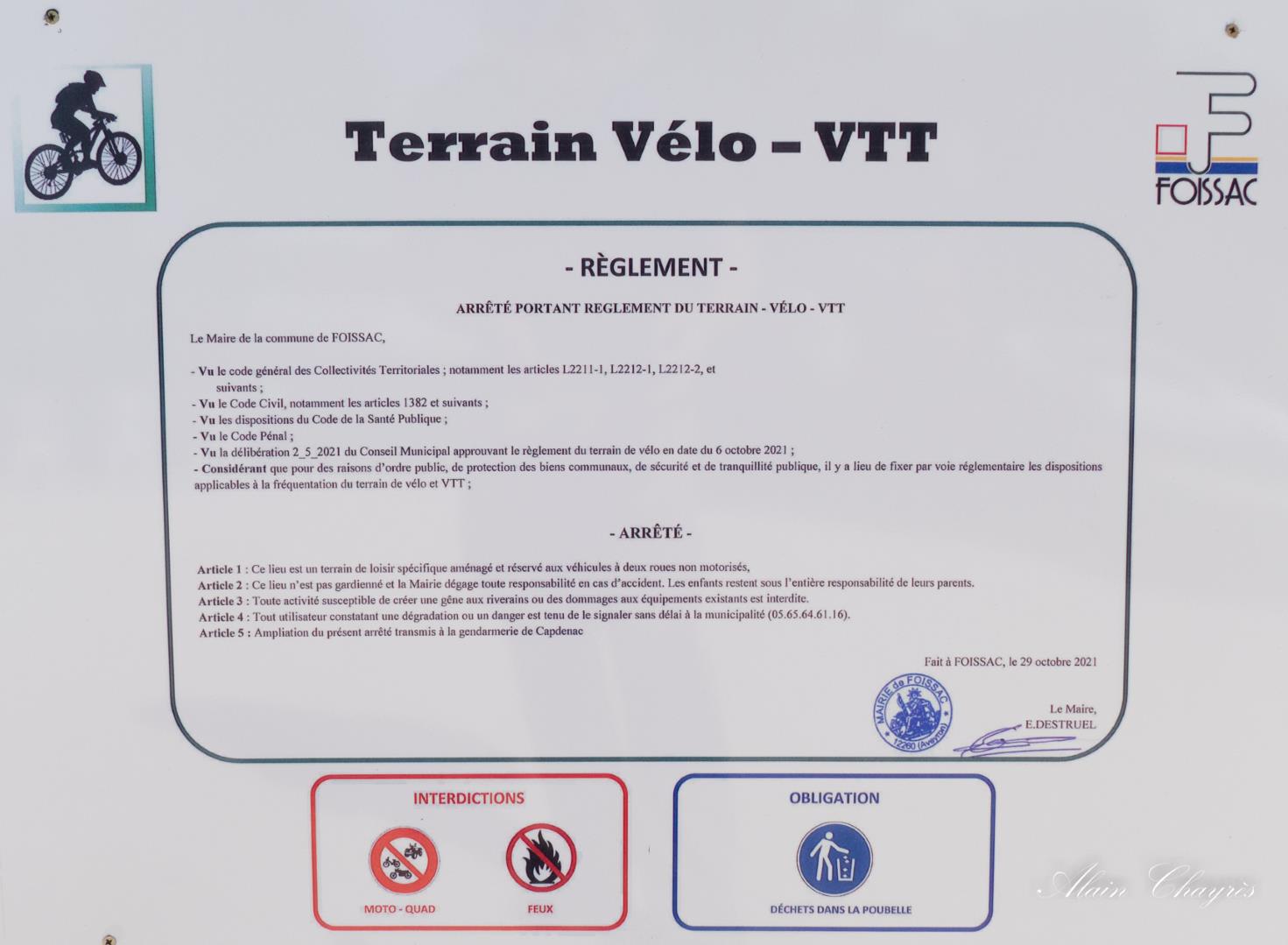 Terrain Vélo – VTT

FOISSAC

- RÈGLEMENT -

ARRÊTÉ PORTANT REGLEMENT DU TERRAIN - VÉLO - VTT

Le Maire de la commune de FOISSAC,

- Vu le code général des Collectivités Territoriales ; notamment les articles L2211-1, L2212-1, L2212-2, et suivants ;
- Vu le Code Civil, notamment les articles 1382 et suivants ;
- Vu les dispositions du Code de la Santé Publique ;
- Vu le Code Pénal ;
- Vu la délibération 2_5_2021 du Conseil Municipal approuvant le règlement du terrain de vélo en date du 6 octobre 2021 ;
- Considérant que pour des raisons d'ordre public, de protection des biens communaux, de sécurité et de tranquillité publique, il y a lieu de fixer par voie réglementaire les dispositions applicables à la fréquentation du terrain de vélo et VTT ;

- ARRÊTÉ -

Article 1 : Ce lieu est un terrain de loisir spécifique aménagé et réservé aux véhicules à deux roues non motorisés,
Article 2 : Ce lieu n'est pas gardienné et la Mairie dégage toute responsabilité en cas d'accident. Les enfants restent sous l'entière responsabilité de leurs parents.
Article 3 : Toute activité susceptible de créer une gêne aux riverains ou des dommages aux équipements existants est interdite.
Article 4 : Tout utilisateur constatant une dégradation ou un danger est tenu de le signaler sans délai à la municipalité (05.65.64.61.16).
Article 5 : Ampliation du présent arrêté transmis à la gendarmerie de Capdenac

Fait à FOISSAC, le 29 octobre 2021

MAIRIE de FOISSAC 12260 (Aveyron)

Le Maire,
E.DESTRUEL

INTERDICTIONS
MOTO - QUAD
FEUX

OBLIGATION
DÉCHETS DANS LA POUBELLE

Alain Chayriès